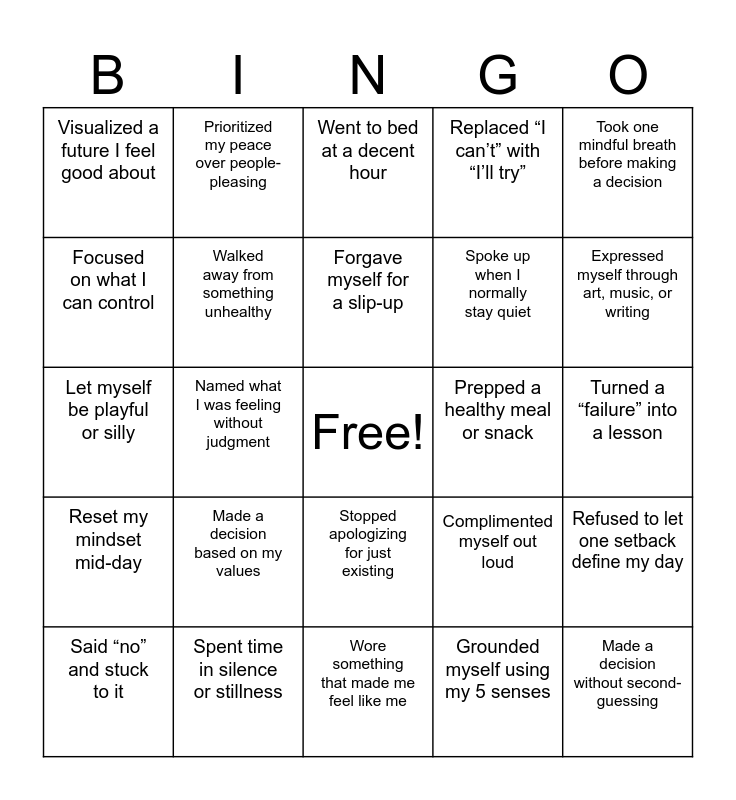 | B | I | N | G | O |
|---|---|---|---|---|
| Visualized a future I feel good about | Prioritized my peace over people-pleasing | Went to bed at a decent hour | Replaced “I can’t” with “I’ll try” | Took one mindful breath before making a decision |
| Focused on what I can control | Walked away from something unhealthy | Forgave myself for a slip-up | Spoke up when I normally stay quiet | Expressed myself through art, music, or writing |
| Let myself be playful or silly | Named what I was feeling without judgment | Free! | Prepped a healthy meal or snack | Turned a “failure” into a lesson |
| Reset my mindset mid-day | Made a decision based on my values | Stopped apologizing for just existing | Complimented myself out loud | Refused to let one setback define my day |
| Said “no” and stuck to it | Spent time in silence or stillness | Wore something that made me feel like me | Grounded myself using my 5 senses | Made a decision without second-guessing |